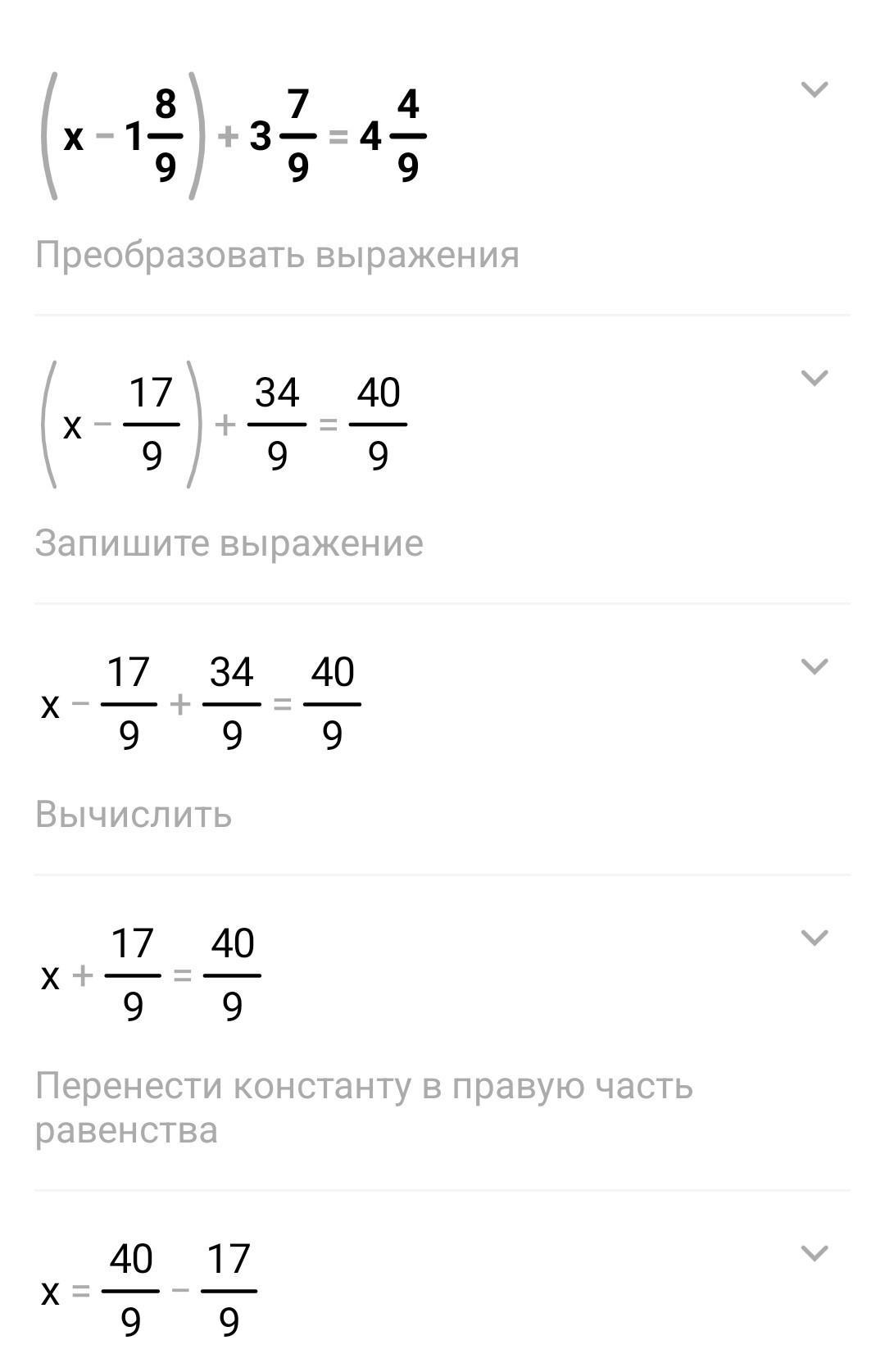 $\left(x - 1\frac{8}{9}\right) + 3\frac{7}{9} = 4\frac{4}{9}$

Преобразовать выражения

$\left(x - \frac{17}{9}\right) + \frac{34}{9} = \frac{40}{9}$

Запишите выражение

$x - \frac{17}{9} + \frac{34}{9} = \frac{40}{9}$

Вычислить

$x + \frac{17}{9} = \frac{40}{9}$

Перенести константу в правую часть равенства

$x = \frac{40}{9} - \frac{17}{9}$